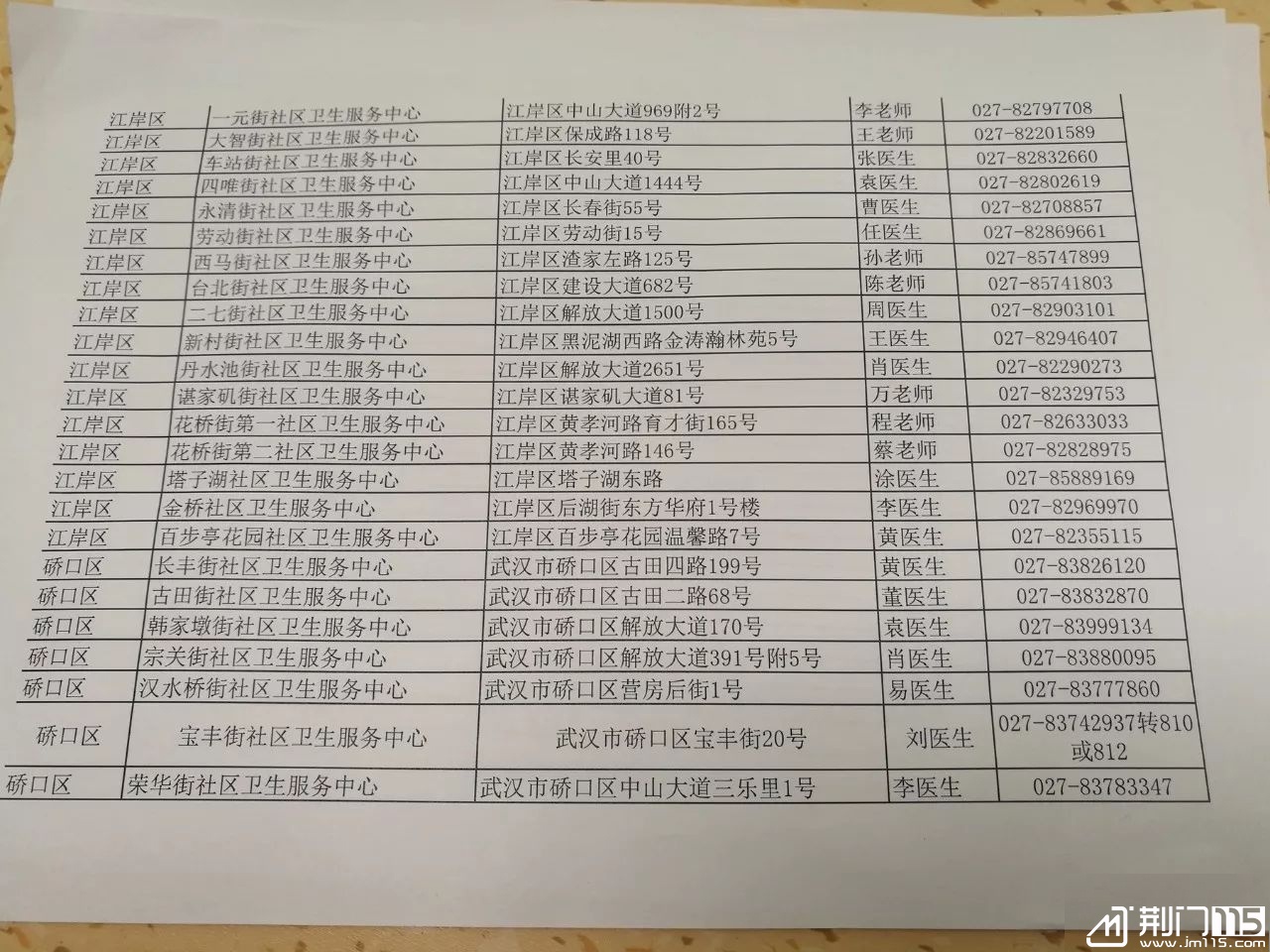 | 江岸区 | 一元街社区卫生服务中心 | 江岸区中山大道969附2号 | 李老师 | 027-82797708 |
|---|---|---|---|---|
| 江岸区 | 大智街社区卫生服务中心 | 江岸区保成路118号 | 王老师 | 027-82201589 |
| 江岸区 | 车站街社区卫生服务中心 | 江岸区长安里40号 | 张医生 | 027-82832660 |
| 江岸区 | 四唯街社区卫生服务中心 | 江岸区中山大道1444号 | 袁医生 | 027-82802619 |
| 江岸区 | 永清街社区卫生服务中心 | 江岸区长春街55号 | 曹医生 | 027-82708857 |
| 江岸区 | 劳动街社区卫生服务中心 | 江岸区劳动街15号 | 任医生 | 027-82869661 |
| 江岸区 | 西马街社区卫生服务中心 | 江岸区渣家左路125号 | 孙老师 | 027-85747899 |
| 江岸区 | 台北街社区卫生服务中心 | 江岸区建设大道682号 | 陈老师 | 027-85741803 |
| 江岸区 | 二七街社区卫生服务中心 | 江岸区解放大道1500号 | 周医生 | 027-82903101 |
| 江岸区 | 新村街社区卫生服务中心 | 江岸区黑泥湖西路金涛瀚林苑5号 | 王医生 | 027-82946407 |
| 江岸区 | 丹水池街社区卫生服务中心 | 江岸区解放大道2651号 | 肖医生 | 027-82290273 |
| 江岸区 | 谌家矶街社区卫生服务中心 | 江岸区谌家矶大道81号 | 万老师 | 027-82329753 |
| 江岸区 | 花桥街第一社区卫生服务中心 | 江岸区黄孝河路育才街165号 | 程老师 | 027-82633033 |
| 江岸区 | 花桥街第二社区卫生服务中心 | 江岸区黄孝河路146号 | 蔡老师 | 027-82828975 |
| 江岸区 | 塔子湖社区卫生服务中心 | 江岸区塔子湖东路 | 涂医生 | 027-85889169 |
| 江岸区 | 金桥社区卫生服务中心 | 江岸区后湖街东方华府1号楼 | 李医生 | 027-82969970 |
| 江岸区 | 百步亭花园社区卫生服务中心 | 江岸区百步亭花园温馨路7号 | 黄医生 | 027-82355115 |
| 硚口区 | 长丰街社区卫生服务中心 | 武汉市硚口区古田四路199号 | 黄医生 | 027-83826120 |
| 硚口区 | 古田街社区卫生服务中心 | 武汉市硚口区古田二路68号 | 董医生 | 027-83832870 |
| 硚口区 | 韩家墩街社区卫生服务中心 | 武汉市硚口区解放大道170号 | 袁医生 | 027-83999134 |
| 硚口区 | 宗关街社区卫生服务中心 | 武汉市硚口区解放大道391号附5号 | 肖医生 | 027-83880095 |
| 硚口区 | 汉水桥街社区卫生服务中心 | 武汉市硚口区营房后街1号 | 易医生 | 027-83777860 |
| 硚口区 | 宝丰街社区卫生服务中心 | 武汉市硚口区宝丰街20号 | 刘医生 | 027-83742937转810或812 |
| 硚口区 | 荣华街社区卫生服务中心 | 武汉市硚口区中山大道三乐里1号 | 李医生 | 027-83783347 |

荆门115
www.jm115.com